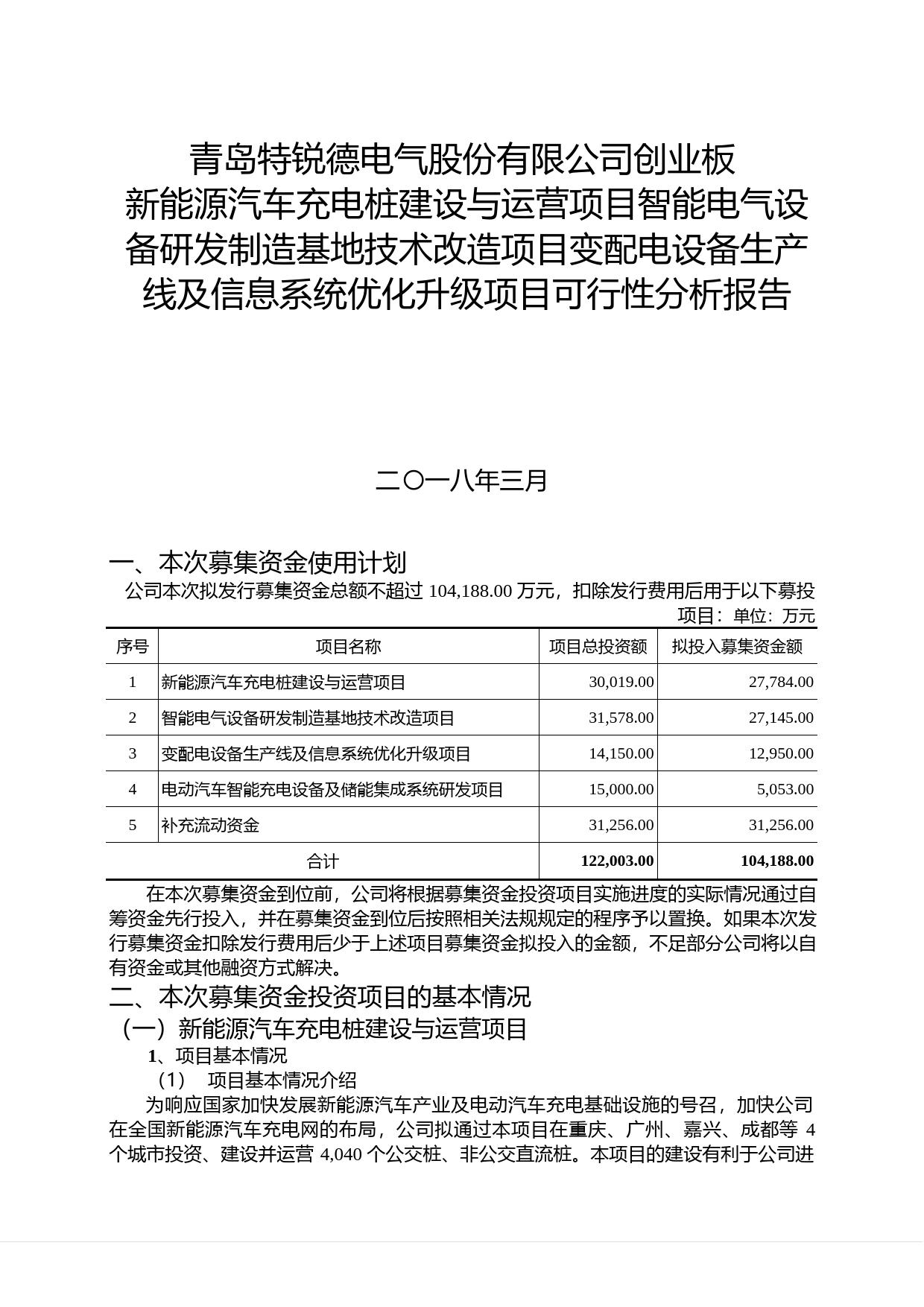 青岛特锐德电气股份有限公司创业板新能源汽车充电桩建设与运营项目智能电气设备研发制造基地技术改造项目变配电设备生产线及信息系统优化升级项目可行性分析报告

二〇一八年三月

一、本次募集资金使用计划

公司本次拟发行募集资金总额不超过 104,188.00 万元，扣除发行费用后用于以下募投项目：单位：万元

| 序号 | 项目名称 | 项目总投资额 | 拟投入募集资金额 |
|---|---|---|---|
| 1 | 新能源汽车充电桩建设与运营项目 | 30,019.00 | 27,784.00 |
| 2 | 智能电气设备研发制造基地技术改造项目 | 31,578.00 | 27,145.00 |
| 3 | 变配电设备生产线及信息系统优化升级项目 | 14,150.00 | 12,950.00 |
| 4 | 电动汽车智能充电设备及储能集成系统研发项目 | 15,000.00 | 5,053.00 |
| 5 | 补充流动资金 | 31,256.00 | 31,256.00 |
| 合计 | | 122,003.00 | 104,188.00 |

在本次募集资金到位前，公司将根据募集资金投资项目实施进度的实际情况通过自筹资金先行投入，并在募集资金到位后按照相关法规规定的程序予以置换。如果本次发行募集资金扣除发行费用后少于上述项目募集资金拟投入的金额，不足部分公司将以自有资金或其他融资方式解决。

二、本次募集资金投资项目的基本情况

（一）新能源汽车充电桩建设与运营项目

1、项目基本情况

（1） 项目基本情况介绍

为响应国家加快发展新能源汽车产业及电动汽车充电基础设施的号召，加快公司在全国新能源汽车充电网的布局，公司拟通过本项目在重庆、广州、嘉兴、成都等 4 个城市投资、建设并运营 4,040 个公交桩、非公交直流桩。本项目的建设有利于公司进